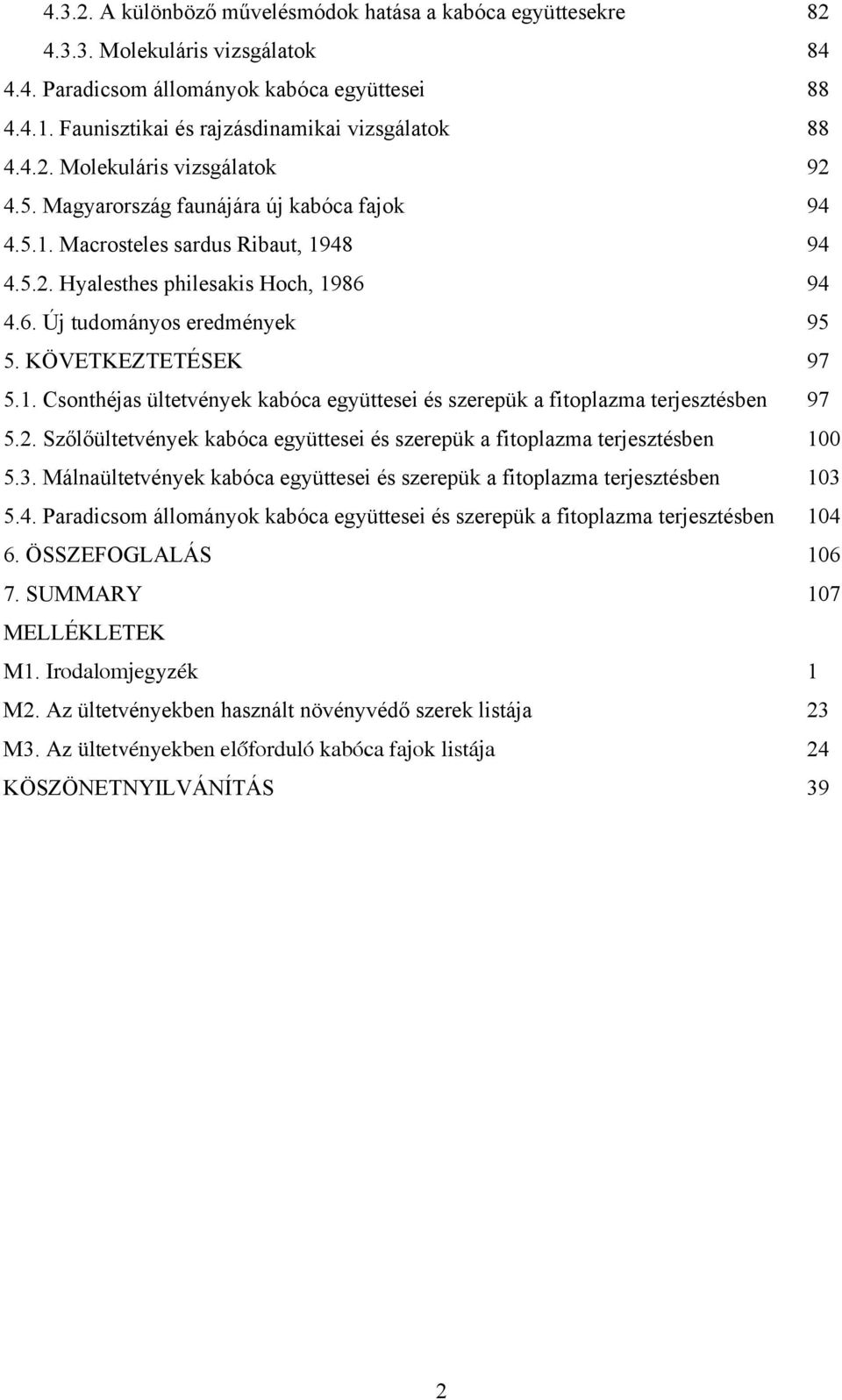 4.3.2. A különböző művelésmódok hatása a kabóca együttesekre 82
4.3.3. Molekuláris vizsgálatok 84
4.4. Paradicsom állományok kabóca együttesei 88
4.4.1. Faunisztikai és rajzásdinamikai vizsgálatok 88
4.4.2. Molekuláris vizsgálatok 92
4.5. Magyarország faunájára új kabóca fajok 94
4.5.1. Macrosteles sardus Ribaut, 1948 94
4.5.2. Hyalesthes philesakis Hoch, 1986 94
4.6. Új tudományos eredmények 95
5. KÖVETKEZTETÉSEK 97
5.1. Csonthéjas ültetvények kabóca együttesei és szerepük a fitoplazma terjesztésben 97
5.2. Szőlőültetvények kabóca együttesei és szerepük a fitoplazma terjesztésben 100
5.3. Málnaültetvények kabóca együttesei és szerepük a fitoplazma terjesztésben 103
5.4. Paradicsom állományok kabóca együttesei és szerepük a fitoplazma terjesztésben 104
6. ÖSSZEFOGLALÁS 106
7. SUMMARY 107
MELLÉKLETEK
M1. Irodalomjegyzék 1
M2. Az ültetvényekben használt növényvédő szerek listája 23
M3. Az ültetvényekben előforduló kabóca fajok listája 24
KÖSZÖNETNYILVÁNÍTÁS 39

2